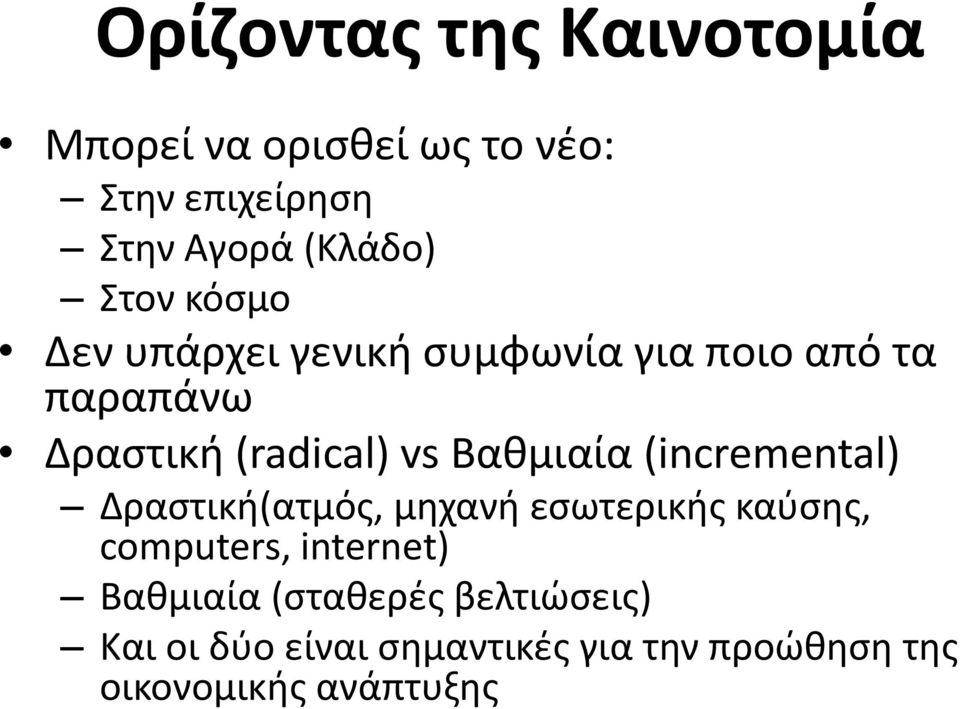 Ορίζοντας της Καινοτομία

• Μπορεί να ορισθεί ως το νέο:
  – Στην επιχείρηση
  – Στην Αγορά (Κλάδο)
  – Στον κόσμο
• Δεν υπάρχει γενική συμφωνία για ποιο από τα παραπάνω
• Δραστική (radical) vs Βαθμιαία (incremental)
  – Δραστική(ατμός, μηχανή εσωτερικής καύσης, computers, internet)
  – Βαθμιαία (σταθερές βελτιώσεις)
  – Και οι δύο είναι σημαντικές για την προώθηση της οικονομικής ανάπτυξης